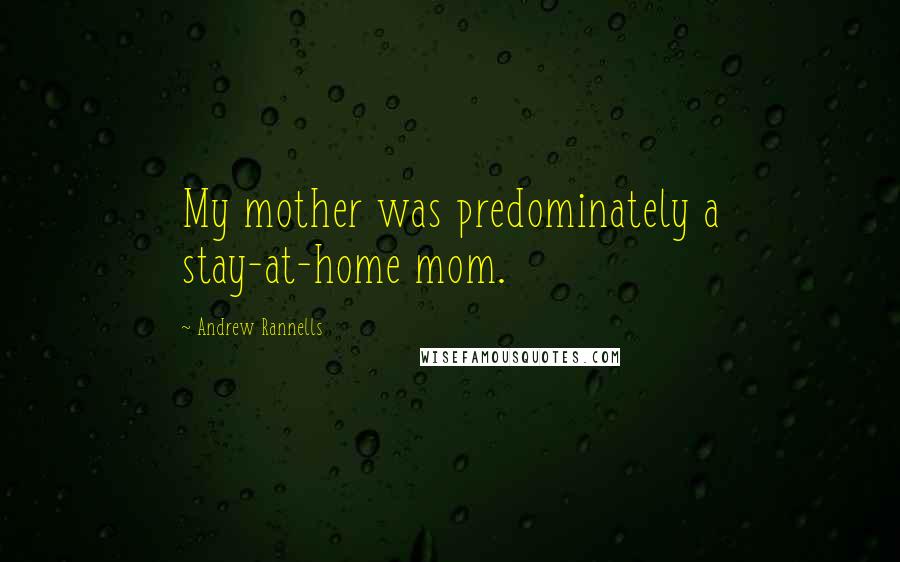 My mother was predominately a stay-at-home mom.

~ Andrew Rannells

WISEFAMOUSQUOTES.COM